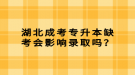 湖北成考专升本缺考会影响录取吗？